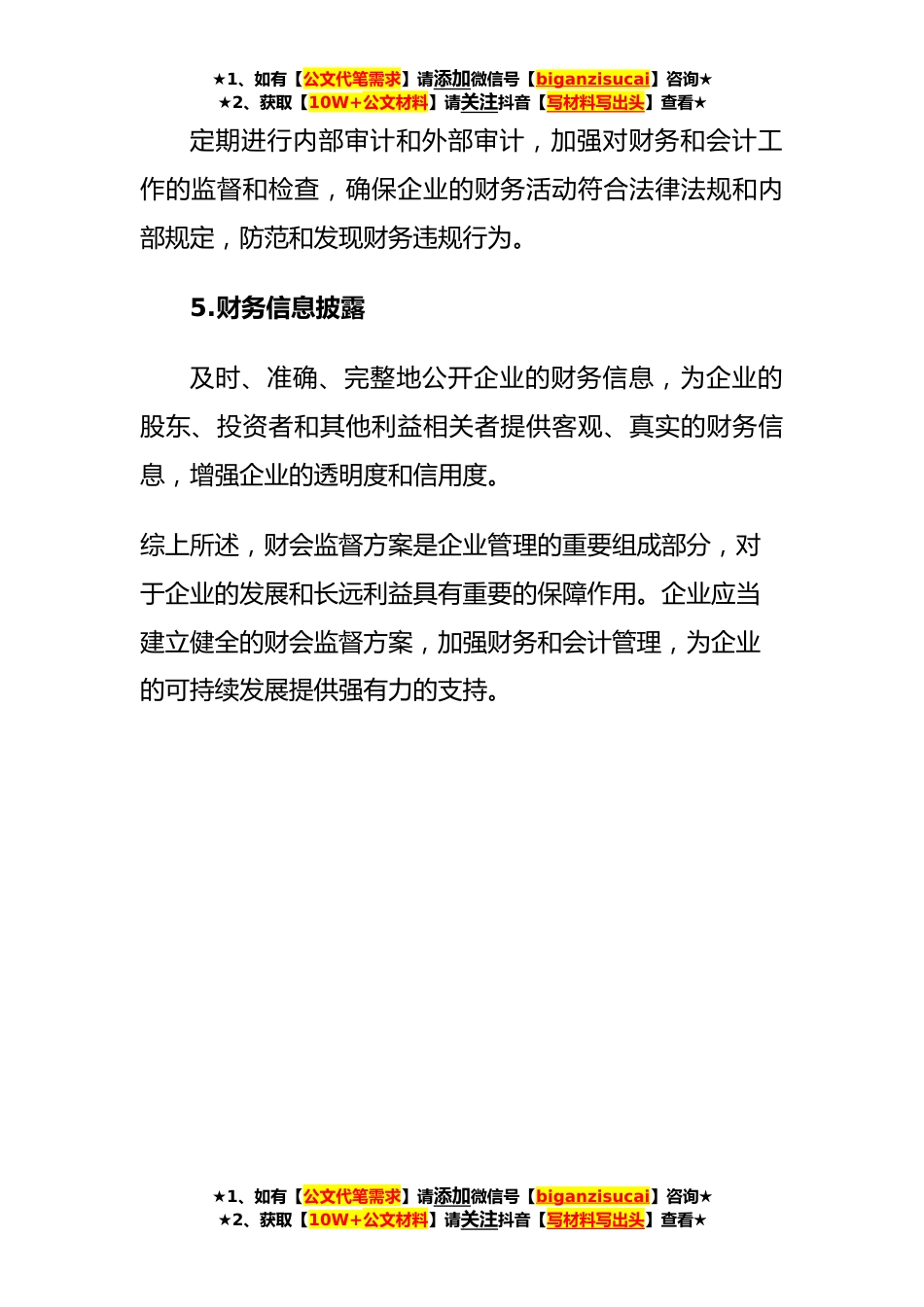 ★1、如有【公文代笔需求】请添加微信号【biganzisucai】咨询★
★2、获取【10W+公文材料】请关注抖音【写材料写出头】查看★

定期进行内部审计和外部审计，加强对财务和会计工作的监督和检查，确保企业的财务活动符合法律法规和内部规定，防范和发现财务违规行为。

5.财务信息披露

及时、准确、完整地公开企业的财务信息，为企业的股东、投资者和其他利益相关者提供客观、真实的财务信息，增强企业的透明度和信用度。

综上所述，财会监督方案是企业管理的重要组成部分，对于企业的发展和长远利益具有重要的保障作用。企业应当建立健全的财会监督方案，加强财务和会计管理，为企业的可持续发展提供强有力的支持。

★1、如有【公文代笔需求】请添加微信号【biganzisucai】咨询★
★2、获取【10W+公文材料】请关注抖音【写材料写出头】查看★